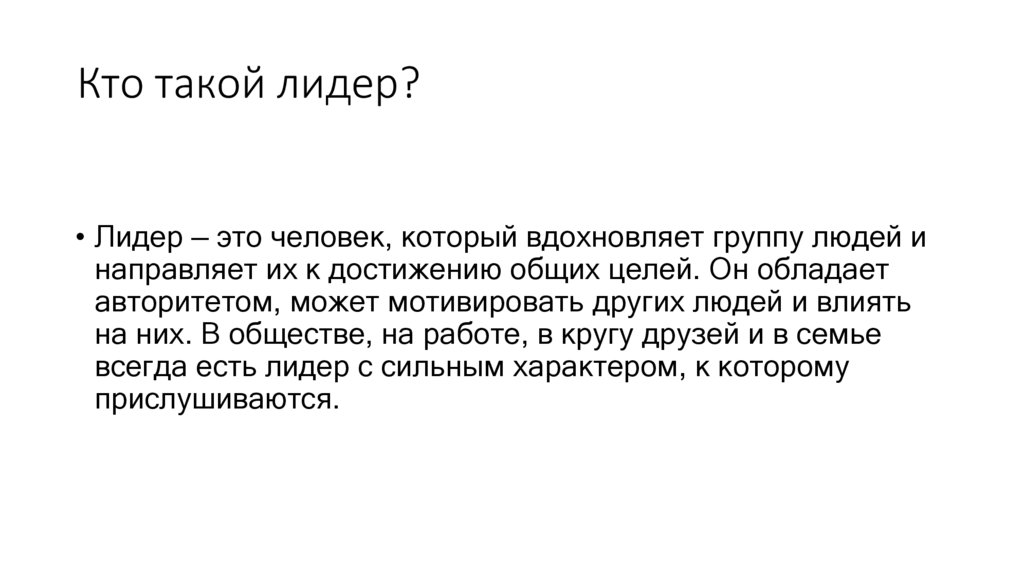 Кто такой лидер?

• Лидер – это человек, который вдохновляет группу людей и направляет их к достижению общих целей. Он обладает авторитетом, может мотивировать других людей и влиять на них. В обществе, на работе, в кругу друзей и в семье всегда есть лидер с сильным характером, к которому прислушиваются.